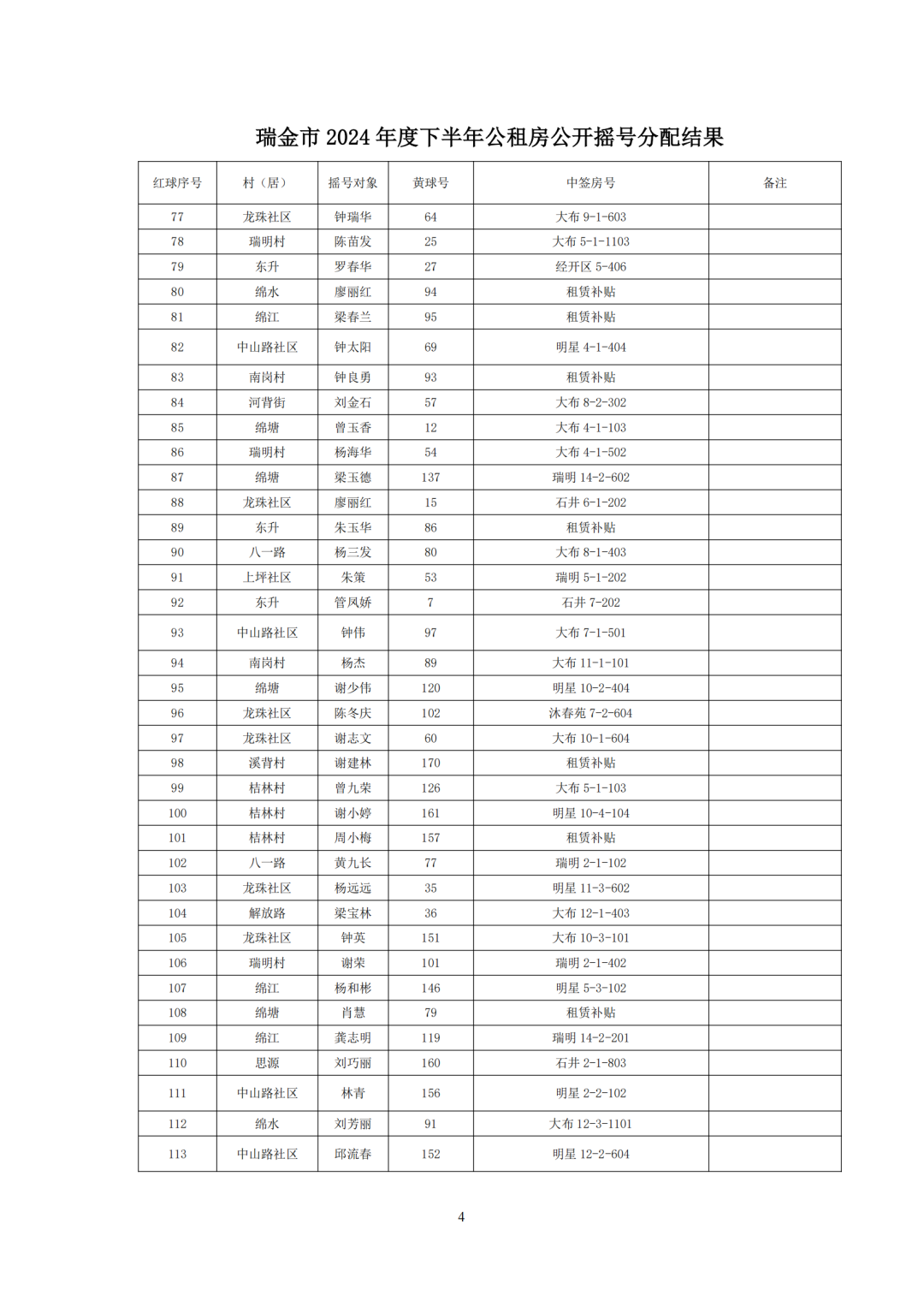 瑞金市 2024 年度下半年公租房公开摇号分配结果

| 红球序号 | 村（居） | 摇号对象 | 黄球号 | 中签房号 | 备注 |
|---|---|---|---|---|---|
| 77 | 龙珠社区 | 钟瑞华 | 64 | 大布 9-1-603 | |
| 78 | 瑞明村 | 陈苗发 | 25 | 大布 5-1-1103 | |
| 79 | 东升 | 罗春华 | 27 | 经开区 5-406 | |
| 80 | 绵水 | 廖丽红 | 94 | 租赁补贴 | |
| 81 | 绵江 | 梁春兰 | 95 | 租赁补贴 | |
| 82 | 中山路社区 | 钟太阳 | 69 | 明星 4-1-404 | |
| 83 | 南岗村 | 钟良勇 | 93 | 租赁补贴 | |
| 84 | 河背街 | 刘金石 | 57 | 大布 8-2-302 | |
| 85 | 绵塘 | 曾玉香 | 12 | 大布 4-1-103 | |
| 86 | 瑞明村 | 杨海华 | 54 | 大布 4-1-502 | |
| 87 | 绵塘 | 梁玉德 | 137 | 瑞明 14-2-602 | |
| 88 | 龙珠社区 | 廖丽红 | 15 | 石井 6-1-202 | |
| 89 | 东升 | 朱玉华 | 86 | 租赁补贴 | |
| 90 | 八一路 | 杨三发 | 80 | 大布 8-1-403 | |
| 91 | 上坪社区 | 朱策 | 53 | 瑞明 5-1-202 | |
| 92 | 东升 | 管凤娇 | 7 | 石井 7-202 | |
| 93 | 中山路社区 | 钟伟 | 97 | 大布 7-1-501 | |
| 94 | 南岗村 | 杨杰 | 89 | 大布 11-1-101 | |
| 95 | 绵塘 | 谢少伟 | 120 | 明星 10-2-404 | |
| 96 | 龙珠社区 | 陈冬庆 | 102 | 沐春苑 7-2-604 | |
| 97 | 龙珠社区 | 谢志文 | 60 | 大布 10-1-604 | |
| 98 | 溪背村 | 谢建林 | 170 | 租赁补贴 | |
| 99 | 桔林村 | 曾九荣 | 126 | 大布 5-1-103 | |
| 100 | 桔林村 | 谢小婷 | 161 | 明星 10-4-104 | |
| 101 | 桔林村 | 周小梅 | 157 | 租赁补贴 | |
| 102 | 八一路 | 黄九长 | 77 | 瑞明 2-1-102 | |
| 103 | 龙珠社区 | 杨远远 | 35 | 明星 11-3-602 | |
| 104 | 解放路 | 梁宝林 | 36 | 大布 12-1-403 | |
| 105 | 龙珠社区 | 钟英 | 151 | 大布 10-3-101 | |
| 106 | 瑞明村 | 谢荣 | 101 | 瑞明 2-1-402 | |
| 107 | 绵江 | 杨和彬 | 146 | 明星 5-3-102 | |
| 108 | 绵塘 | 肖慧 | 79 | 租赁补贴 | |
| 109 | 绵江 | 龚志明 | 119 | 瑞明 14-2-201 | |
| 110 | 思源 | 刘巧丽 | 160 | 石井 2-1-803 | |
| 111 | 中山路社区 | 林青 | 156 | 明星 2-2-102 | |
| 112 | 绵水 | 刘芳丽 | 91 | 大布 12-3-1101 | |
| 113 | 中山路社区 | 邱流春 | 152 | 明星 12-2-604 | |

4